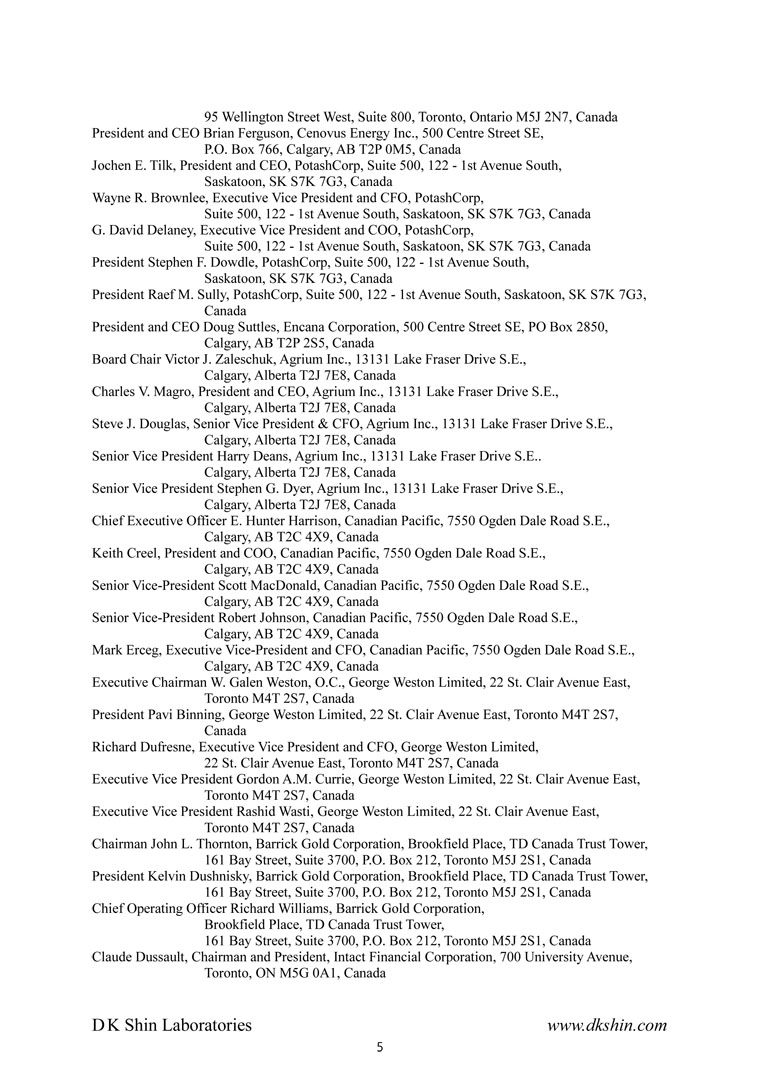 95 Wellington Street West, Suite 800, Toronto, Ontario M5J 2N7, Canada
President and CEO Brian Ferguson, Cenovus Energy Inc., 500 Centre Street SE, P.O. Box 766, Calgary, AB T2P 0M5, Canada
Jochen E. Tilk, President and CEO, PotashCorp, Suite 500, 122 - 1st Avenue South, Saskatoon, SK S7K 7G3, Canada
Wayne R. Brownlee, Executive Vice President and CFO, PotashCorp, Suite 500, 122 - 1st Avenue South, Saskatoon, SK S7K 7G3, Canada
G. David Delaney, Executive Vice President and COO, PotashCorp, Suite 500, 122 - 1st Avenue South, Saskatoon, SK S7K 7G3, Canada
President Stephen F. Dowdle, PotashCorp, Suite 500, 122 - 1st Avenue South, Saskatoon, SK S7K 7G3, Canada
President Raef M. Sully, PotashCorp, Suite 500, 122 - 1st Avenue South, Saskatoon, SK S7K 7G3, Canada
President and CEO Doug Suttles, Encana Corporation, 500 Centre Street SE, PO Box 2850, Calgary, AB T2P 2S5, Canada
Board Chair Victor J. Zaleschuk, Agrium Inc., 13131 Lake Fraser Drive S.E., Calgary, Alberta T2J 7E8, Canada
Charles V. Magro, President and CEO, Agrium Inc., 13131 Lake Fraser Drive S.E., Calgary, Alberta T2J 7E8, Canada
Steve J. Douglas, Senior Vice President & CFO, Agrium Inc., 13131 Lake Fraser Drive S.E., Calgary, Alberta T2J 7E8, Canada
Senior Vice President Harry Deans, Agrium Inc., 13131 Lake Fraser Drive S.E.. Calgary, Alberta T2J 7E8, Canada
Senior Vice President Stephen G. Dyer, Agrium Inc., 13131 Lake Fraser Drive S.E., Calgary, Alberta T2J 7E8, Canada
Chief Executive Officer E. Hunter Harrison, Canadian Pacific, 7550 Ogden Dale Road S.E., Calgary, AB T2C 4X9, Canada
Keith Creel, President and COO, Canadian Pacific, 7550 Ogden Dale Road S.E., Calgary, AB T2C 4X9, Canada
Senior Vice-President Scott MacDonald, Canadian Pacific, 7550 Ogden Dale Road S.E., Calgary, AB T2C 4X9, Canada
Senior Vice-President Robert Johnson, Canadian Pacific, 7550 Ogden Dale Road S.E., Calgary, AB T2C 4X9, Canada
Mark Erceg, Executive Vice-President and CFO, Canadian Pacific, 7550 Ogden Dale Road S.E., Calgary, AB T2C 4X9, Canada
Executive Chairman W. Galen Weston, O.C., George Weston Limited, 22 St. Clair Avenue East, Toronto M4T 2S7, Canada
President Pavi Binning, George Weston Limited, 22 St. Clair Avenue East, Toronto M4T 2S7, Canada
Richard Dufresne, Executive Vice President and CFO, George Weston Limited, 22 St. Clair Avenue East, Toronto M4T 2S7, Canada
Executive Vice President Gordon A.M. Currie, George Weston Limited, 22 St. Clair Avenue East, Toronto M4T 2S7, Canada
Executive Vice President Rashid Wasti, George Weston Limited, 22 St. Clair Avenue East, Toronto M4T 2S7, Canada
Chairman John L. Thornton, Barrick Gold Corporation, Brookfield Place, TD Canada Trust Tower, 161 Bay Street, Suite 3700, P.O. Box 212, Toronto M5J 2S1, Canada
President Kelvin Dushnisky, Barrick Gold Corporation, Brookfield Place, TD Canada Trust Tower, 161 Bay Street, Suite 3700, P.O. Box 212, Toronto M5J 2S1, Canada
Chief Operating Officer Richard Williams, Barrick Gold Corporation, Brookfield Place, TD Canada Trust Tower, 161 Bay Street, Suite 3700, P.O. Box 212, Toronto M5J 2S1, Canada
Claude Dussault, Chairman and President, Intact Financial Corporation, 700 University Avenue, Toronto, ON M5G 0A1, Canada

D K Shin Laboratories www.dkshin.com
5